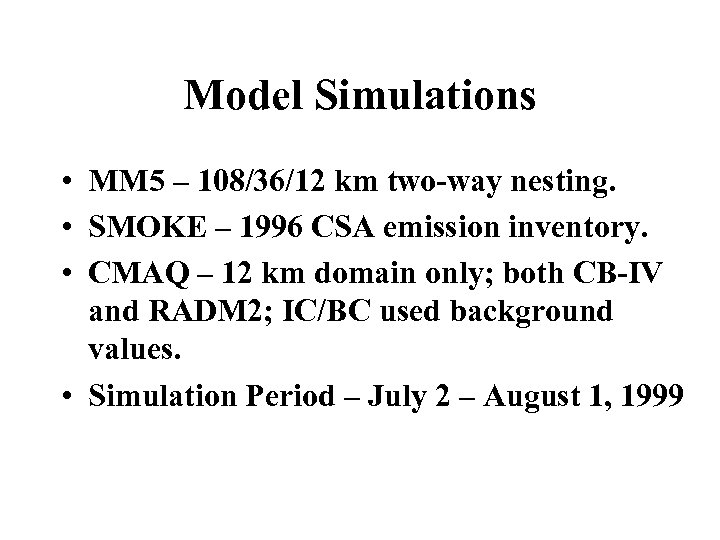 Model Simulations

• MM5 – 108/36/12 km two-way nesting.
• SMOKE – 1996 CSA emission inventory.
• CMAQ – 12 km domain only; both CB-IV and RADM2; IC/BC used background values.
• Simulation Period – July 2 – August 1, 1999